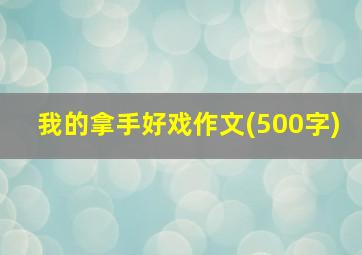 我的拿手好戏作文(500字)